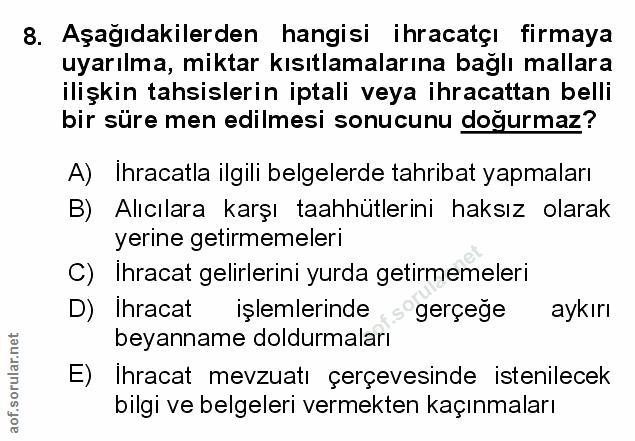 8. Aşağıdakilerden hangisi ihracatçı firmaya uyarılma, miktar kısıtlamalarına bağlı mallara ilişkin tahsislerin iptali veya ihracattan belli bir süre men edilmesi sonucunu doğurmaz?

A) İhracatla ilgili belgelerde tahribat yapmaları

B) Alıcılara karşı taahhütlerini haksız olarak yerine getirmemeleri

C) İhracat gelirlerini yurda getirmemeleri

D) İhracat işlemlerinde gerçeğe aykırı beyanname doldurmaları

E) İhracat mevzuatı çerçevesinde istenilecek bilgi ve belgeleri vermekten kaçınmaları

aof.sorular.net